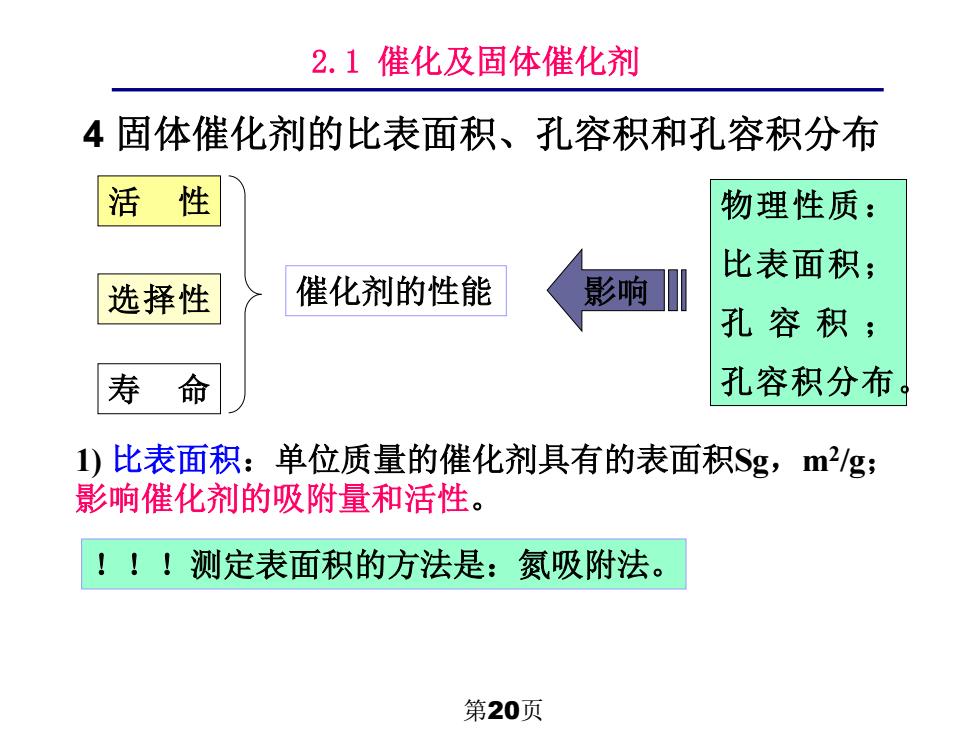 2.1 催化及固体催化剂

4 固体催化剂的比表面积、孔容积和孔容积分布

活　性

选择性

寿　命

催化剂的性能

影响

物理性质：
比表面积；
孔 容 积 ；
孔容积分布。

1) 比表面积：单位质量的催化剂具有的表面积Sg，$m^2/g$；影响催化剂的吸附量和活性。

！！！测定表面积的方法是：氮吸附法。

第20页